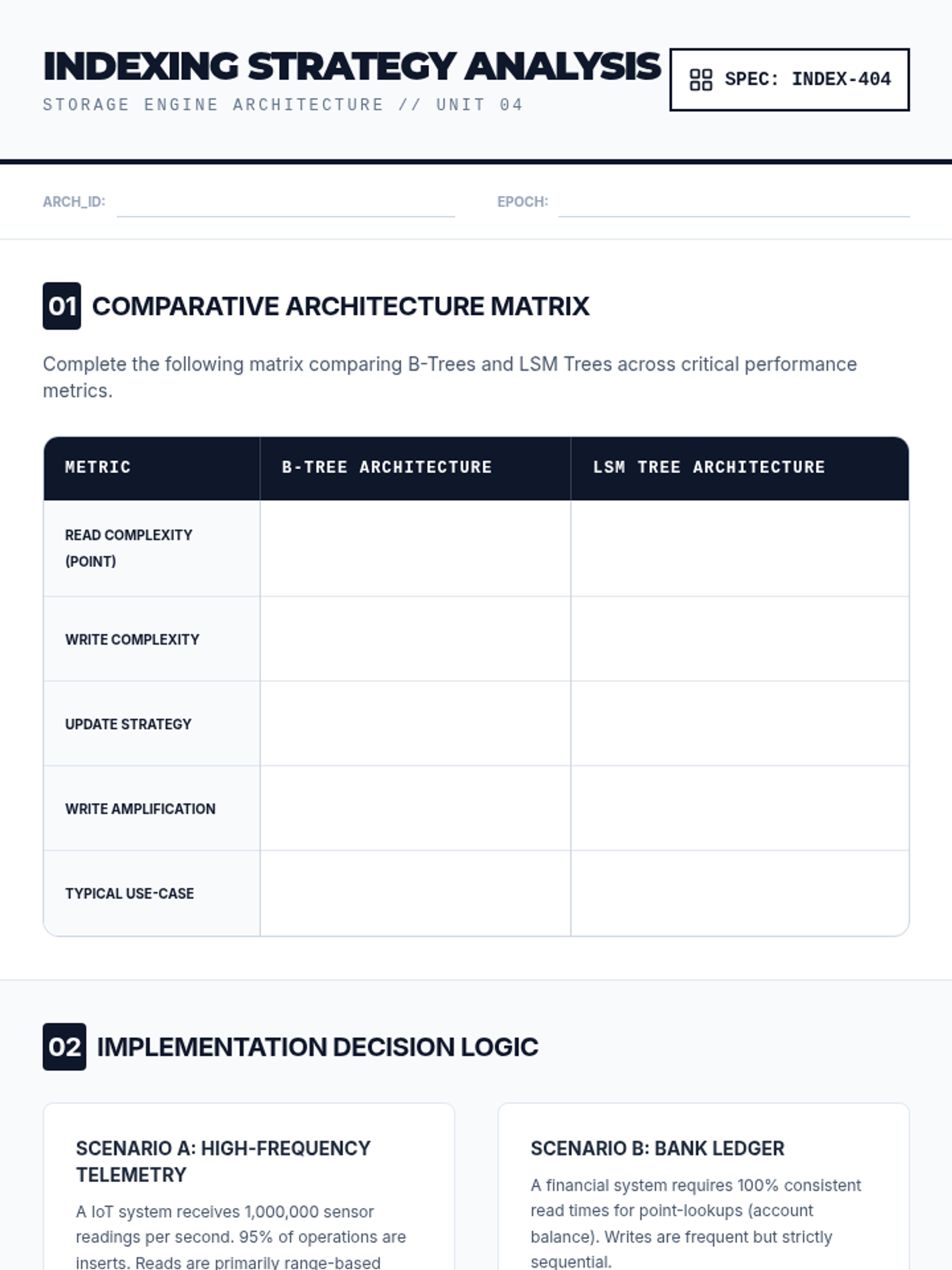 INDEXING STRATEGY ANALYSIS
STORAGE ENGINE ARCHITECTURE // UNIT 04

SPEC: INDEX-404

ARCH_ID:

EPOCH:

01 COMPARATIVE ARCHITECTURE MATRIX

Complete the following matrix comparing B-Trees and LSM Trees across critical performance metrics.

| METRIC | B-TREE ARCHITECTURE | LSM TREE ARCHITECTURE |
|---|---|---|
| READ COMPLEXITY (POINT) | | |
| WRITE COMPLEXITY | | |
| UPDATE STRATEGY | | |
| WRITE AMPLIFICATION | | |
| TYPICAL USE-CASE | | |

02 IMPLEMENTATION DECISION LOGIC

SCENARIO A: HIGH-FREQUENCY TELEMETRY

A IoT system receives 1,000,000 sensor readings per second. 95% of operations are inserts. Reads are primarily range-based

SCENARIO B: BANK LEDGER

A financial system requires 100% consistent read times for point-lookups (account balance). Writes are frequent but strictly sequential.